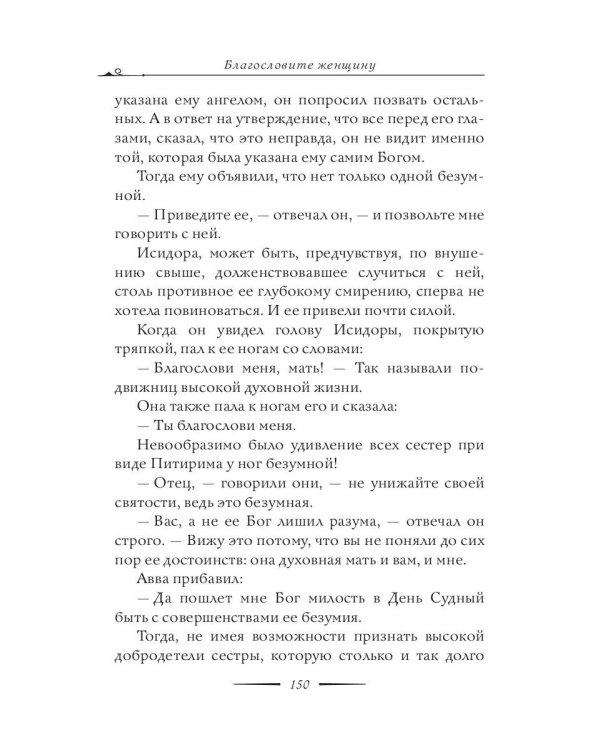 Благословите женщину

указана ему ангелом, он попросил позвать остальных. А в ответ на утверждение, что все перед его глазами, сказал, что это неправда, он не видит именно той, которая была указана ему самим Богом.

Тогда ему объявили, что нет только одной безумной.

— Приведите ее, — отвечал он, — и позвольте мне говорить с ней.

Исидора, может быть, предчувствуя, по внушению свыше, долженствовавшее случиться с ней, столь противное ее глубокому смирению, сперва не хотела повиноваться. И ее привели почти силой.

Когда он увидел голову Исидоры, покрытую тряпкой, пал к ее ногам со словами:

— Благослови меня, мать! — Так называли подвижниц высокой духовной жизни.

Она также пала к ногам его и сказала:

— Ты благослови меня.

Невообразимо было удивление всех сестер при виде Питирима у ног безумной!

— Отец, — говорили они, — не унижайте своей святости, ведь это безумная.

— Вас, а не ее Бог лишил разума, — отвечал он строго. — Вижу это потому, что вы не поняли до сих пор ее достоинств: она духовная мать и вам, и мне.

Авва прибавил:

— Да пошлет мне Бог милость в День Судный быть с совершенствами ее безумия.

Тогда, не имея возможности признать высокой добродетели сестры, которую столько и так долго

150